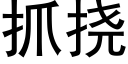 抓挠